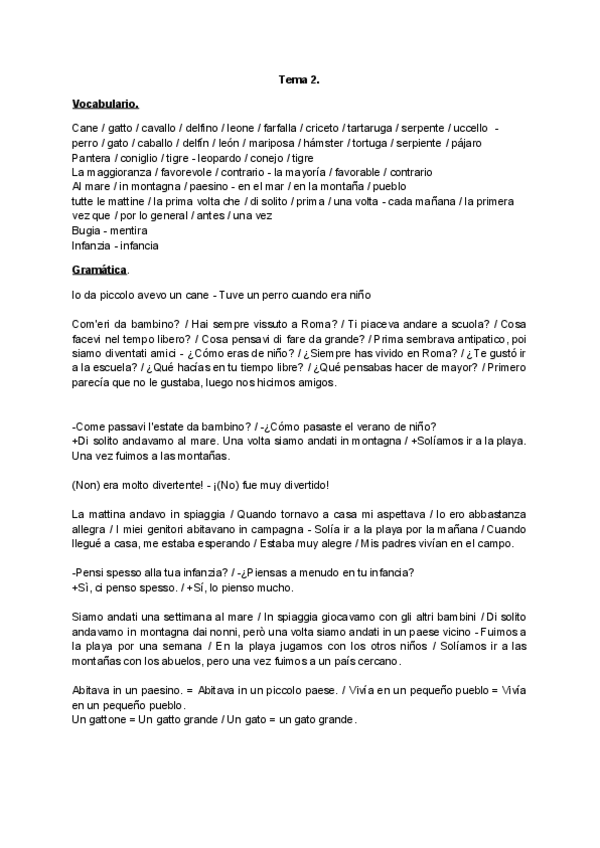 Tema 2.

Vocabulario.

Cane / gatto / cavallo / delfino / leone / farfalla / criceto / tartaruga / serpente / uccello - perro / gato / caballo / delfín / león / mariposa / hámster / tortuga / serpiente / pájaro
Pantera / coniglio / tigre - leopardo / conejo / tigre
La maggioranza / favorevole / contrario - la mayoría / favorable / contrario
Al mare / in montagna / paesino - en el mar / en la montaña / pueblo
tutte le mattine / la prima volta che / di solito / prima / una volta - cada mañana / la primera vez que / por lo general / antes / una vez
Bugia - mentira
Infanzia - infancia

Gramática.

Io da piccolo avevo un cane - Tuve un perro cuando era niño

Com'eri da bambino? / Hai sempre vissuto a Roma? / Ti piaceva andare a scuola? / Cosa facevi nel tempo libero? / Cosa pensavi di fare da grande? / Prima sembrava antipatico, poi siamo diventati amici - ¿Cómo eras de niño? / ¿Siempre has vivido en Roma? / ¿Te gustó ir a la escuela? / ¿Qué hacías en tu tiempo libre? / ¿Qué pensabas hacer de mayor? / Primero parecía que no le gustaba, luego nos hicimos amigos.

-Come passavi l'estate da bambino? / -¿Cómo pasaste el verano de niño?
+Di solito andavamo al mare. Una volta siamo andati in montagna / +Solíamos ir a la playa. Una vez fuimos a las montañas.

(Non) era molto divertente! - ¡(No) fue muy divertido!

La mattina andavo in spiaggia / Quando tornavo a casa mi aspettava / Io ero abbastanza allegra / I miei genitori abitavano in campagna - Solía ir a la playa por la mañana / Cuando llegué a casa, me estaba esperando / Estaba muy alegre / Mis padres vivían en el campo.

-Pensi spesso alla tua infanzia? / -¿Piensas a menudo en tu infancia?
+Sì, ci penso spesso. / +Sí, lo pienso mucho.

Siamo andati una settimana al mare / In spiaggia giocavamo con gli altri bambini / Di solito andavamo in montagna dai nonni, però una volta siamo andati in un paese vicino - Fuimos a la playa por una semana / En la playa jugamos con los otros niños / Solíamos ir a las montañas con los abuelos, pero una vez fuimos a un país cercano.

Abitava in un paesino. = Abitava in un piccolo paese. / Vivía en un pequeño pueblo = Vivía en un pequeño pueblo.
Un gattone = Un gatto grande / Un gato = un gato grande.